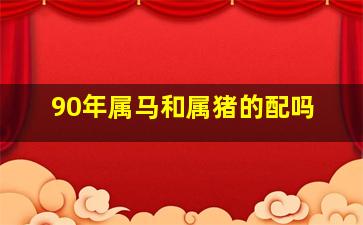 90年属马和属猪的配吗